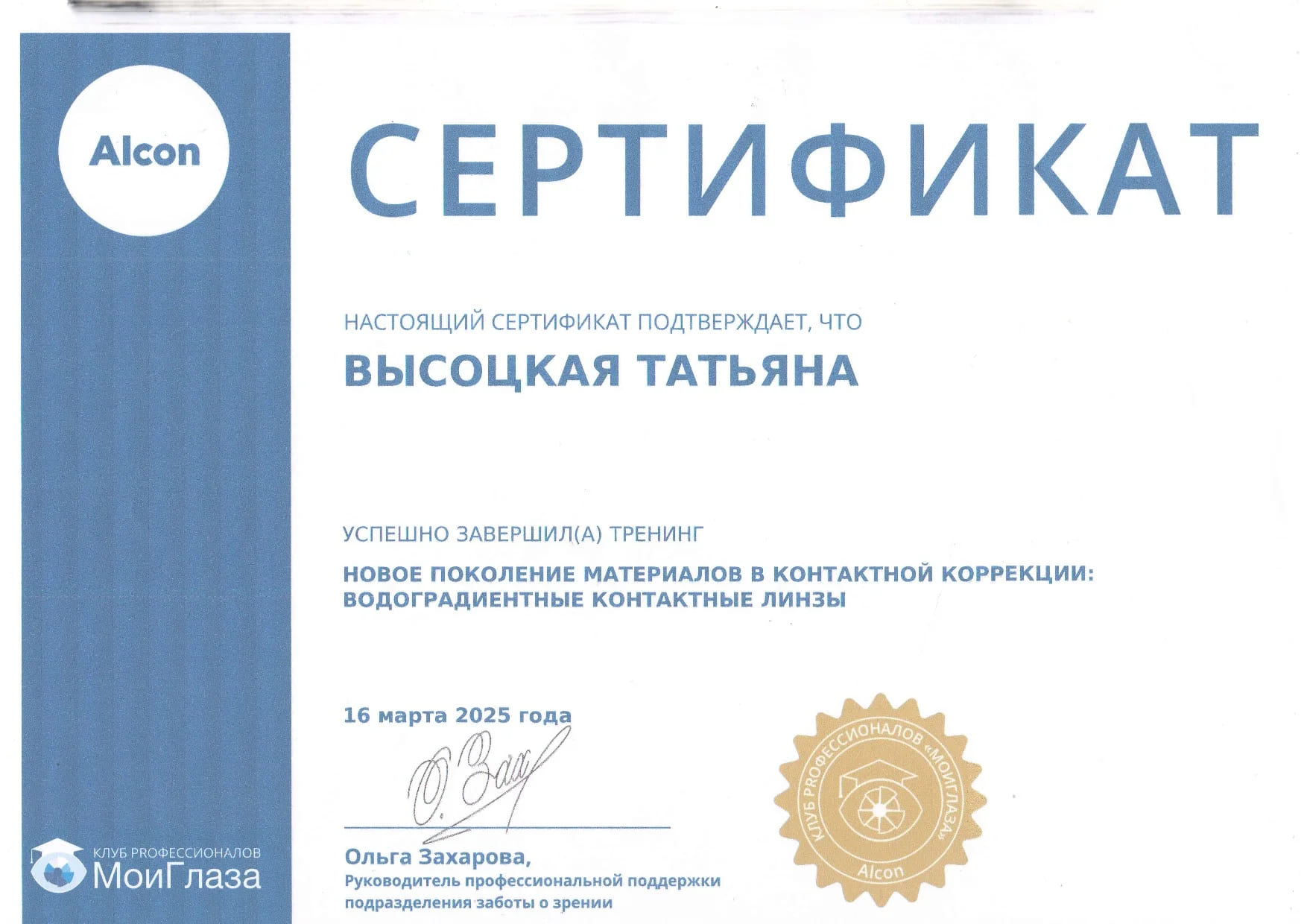 Alcon

СЕРТИФИКАТ

НАСТОЯЩИЙ СЕРТИФИКАТ ПОДТВЕРЖДАЕТ, ЧТО

ВЫСОЦКАЯ ТАТЬЯНА

УСПЕШНО ЗАВЕРШИЛ(А) ТРЕНИНГ

НОВОЕ ПОКОЛЕНИЕ МАТЕРИАЛОВ В КОНТАКТНОЙ КОРРЕКЦИИ: ВОДОГРАДИЕНТНЫЕ КОНТАКТНЫЕ ЛИНЗЫ

16 марта 2025 года

О. Зах

Ольга Захарова,
Руководитель профессиональной поддержки подразделения заботы о зрении

КЛУБ PROФЕССИОНАЛОВ «МОИГЛАЗА»
Alcon

КЛУБ PROФЕССИОНАЛОВ
МоиГлаза